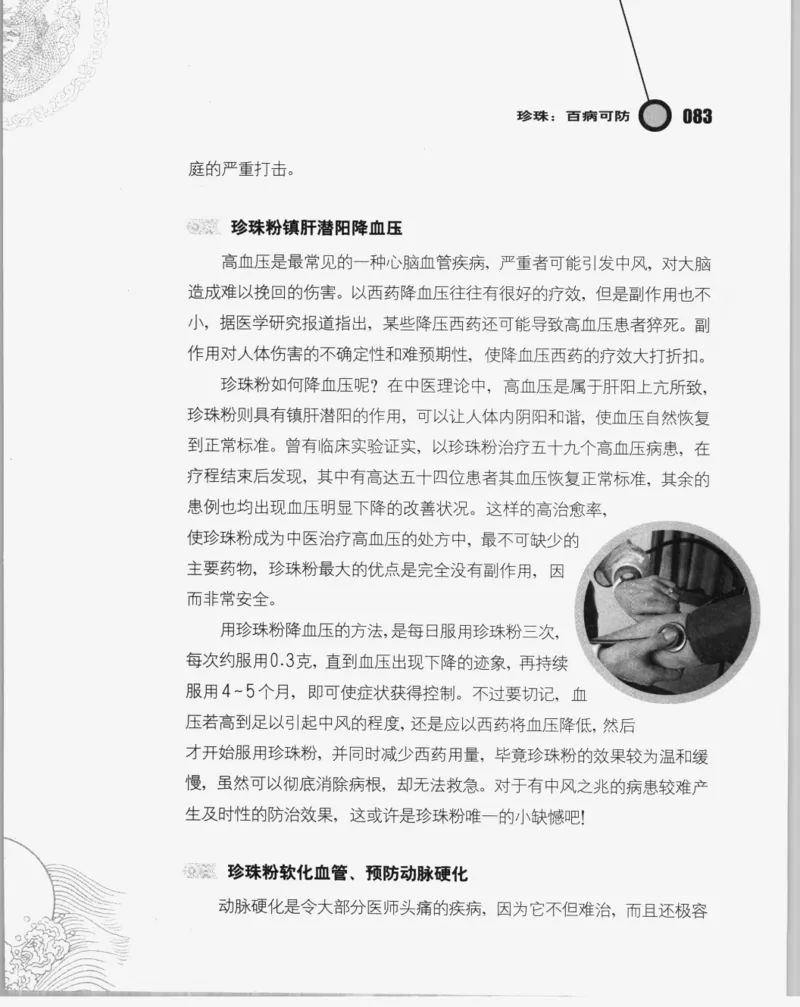 珍珠：百病可防 083

庭的严重打击。

珍珠粉镇肝潜阳降血压

高血压是最常见的一种心脑血管疾病，严重者可能引发中风，对大脑造成难以挽回的伤害。以西药降血压往往有很好的疗效，但是副作用也不小，据医学研究报道指出，某些降压西药还可能导致高血压患者猝死。副作用对人体伤害的不确定性和难预期性，使降血压西药的疗效大打折扣。

珍珠粉如何降血压呢？在中医理论中，高血压是属于肝阳上亢所致，珍珠粉则具有镇肝潜阳的作用，可以让人体内阴阳和谐，使血压自然恢复到正常标准。曾有临床实验证实，以珍珠粉治疗五十九个高血压病患，在疗程结束后发现，其中有高达五十四位患者其血压恢复正常标准，其余的患例也均出现血压明显下降的改善状况。这样的高治愈率，使珍珠粉成为中医治疗高血压的处方中，最不可缺少的主要药物，珍珠粉最大的优点是完全没有副作用，因而非常安全。

用珍珠粉降血压的方法，是每日服用珍珠粉三次，每次约服用0.3克，直到血压出现下降的迹象，再持续服用4~5个月，即可使症状获得控制。不过要切记，血压若高到足以引起中风的程度，还是应以西药将血压降低，然后才开始服用珍珠粉，并同时减少西药用量，毕竟珍珠粉的效果较为温和缓慢，虽然可以彻底消除病根，却无法救急。对于有中风之兆的病患较难产生及时性的防治效果，这或许是珍珠粉唯一的小缺憾吧!

珍珠粉软化血管、预防动脉硬化

动脉硬化是令大部分医师头痛的疾病，因为它不但难治，而且还极容